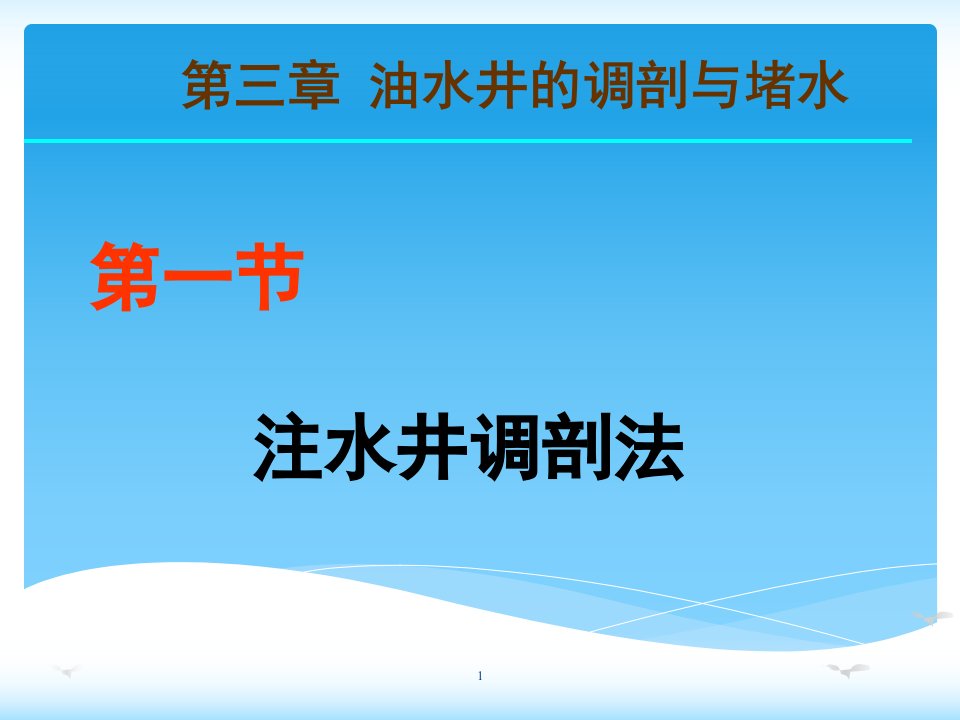 第三章 油水井的调剖与堵水

第一节

注水井调剖法

1